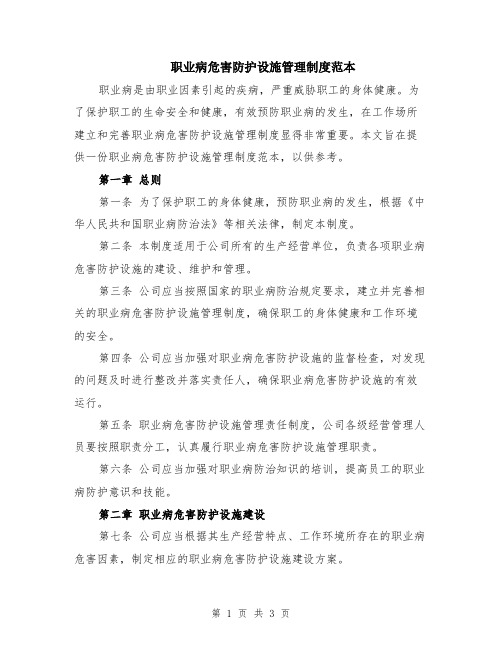 职业病危害防护设施管理制度范本

职业病是由职业因素引起的疾病，严重威胁职工的身体健康。为了保护职工的生命安全和健康，有效预防职业病的发生，在工作场所建立和完善职业病危害防护设施管理制度显得非常重要。本文旨在提供一份职业病危害防护设施管理制度范本，以供参考。

第一章 总则

第一条 为了保护职工的身体健康，预防职业病的发生，根据《中华人民共和国职业病防治法》等相关法律，制定本制度。

第二条 本制度适用于公司所有的生产经营单位，负责各项职业病危害防护设施的建设、维护和管理。

第三条 公司应当按照国家的职业病防治规定要求，建立并完善相关的职业病危害防护设施管理制度，确保职工的身体健康和工作环境的安全。

第四条 公司应当加强对职业病危害防护设施的监督检查，对发现的问题及时进行整改并落实责任人，确保职业病危害防护设施的有效运行。

第五条 职业病危害防护设施管理责任制度，公司各级经营管理人员要按照职责分工，认真履行职业病危害防护设施管理职责。

第六条 公司应当加强对职业病防治知识的培训，提高员工的职业病防护意识和技能。

第二章 职业病危害防护设施建设

第七条 公司应当根据其生产经营特点、工作环境所存在的职业病危害因素，制定相应的职业病危害防护设施建设方案。

第 1 页 共 3 页